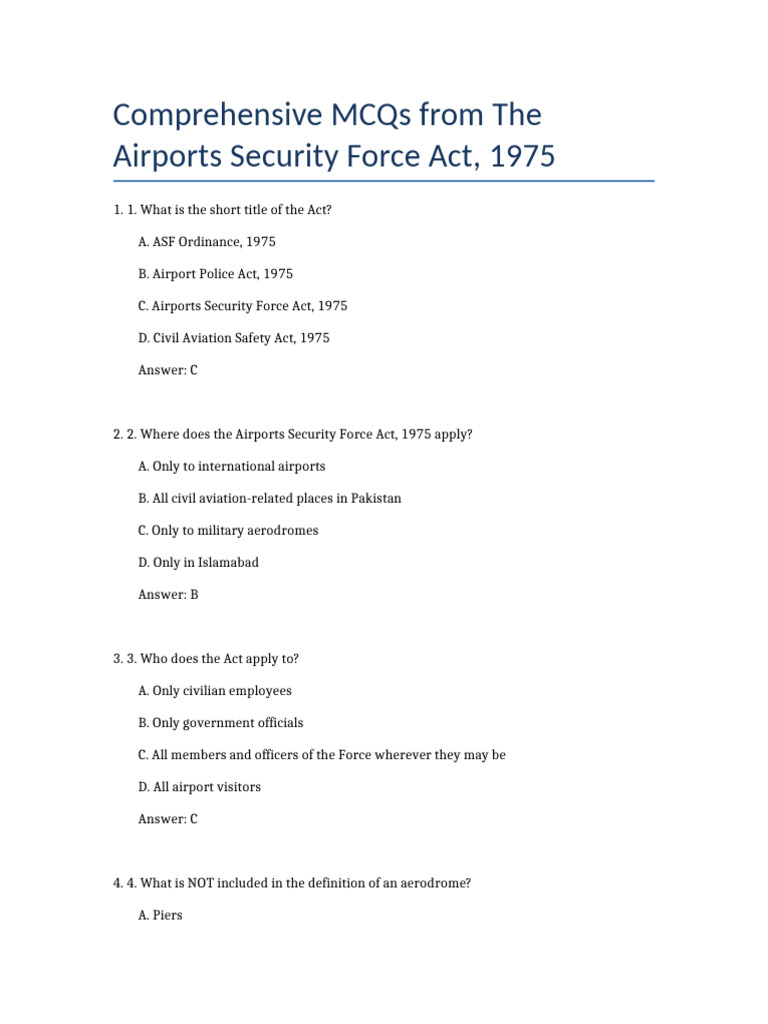 Comprehensive MCQs from The Airports Security Force Act, 1975

1. 1. What is the short title of the Act?

A. ASF Ordinance, 1975

B. Airport Police Act, 1975

C. Airports Security Force Act, 1975

D. Civil Aviation Safety Act, 1975

Answer: C

2. 2. Where does the Airports Security Force Act, 1975 apply?

A. Only to international airports

B. All civil aviation-related places in Pakistan

C. Only to military aerodromes

D. Only in Islamabad

Answer: B

3. 3. Who does the Act apply to?

A. Only civilian employees

B. Only government officials

C. All members and officers of the Force wherever they may be

D. All airport visitors

Answer: C

4. 4. What is NOT included in the definition of an aerodrome?

A. Piers